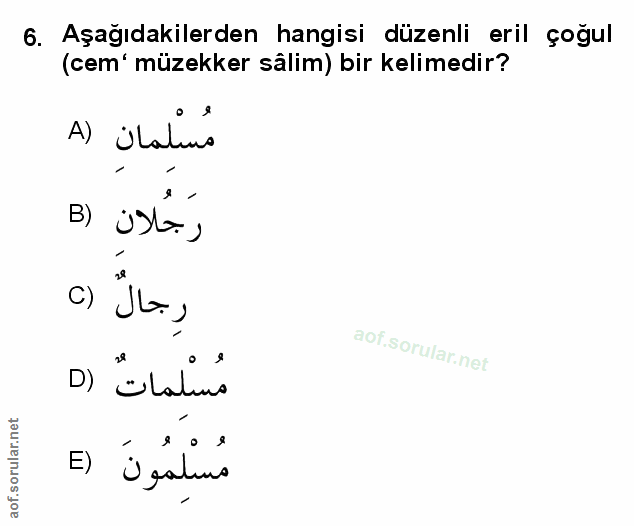 6. Aşağıdakilerden hangisi düzenli eril çoğul (cem' müzekker sâlim) bir kelimedir?

A) مُسْلِمَانِ

B) رَجُلَانِ

C) رِجَالٌ

D) مُسْلِمَاتٌ

E) مُسْلِمُونَ

aof.sorular.net